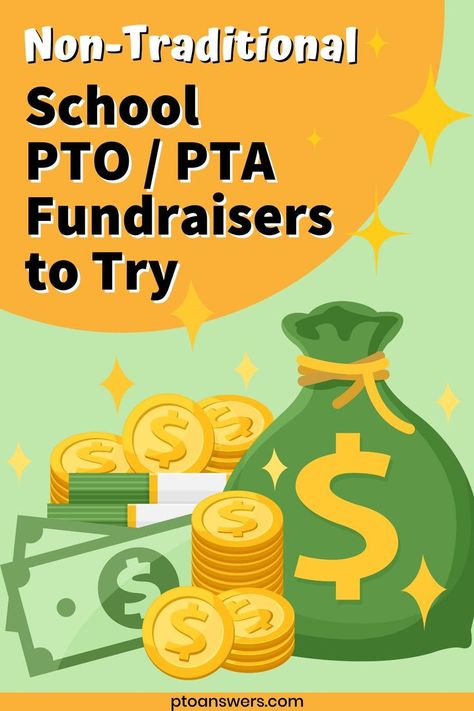 Non-Traditional

School PTO / PTA Fundraisers to Try

ptoanswers.com